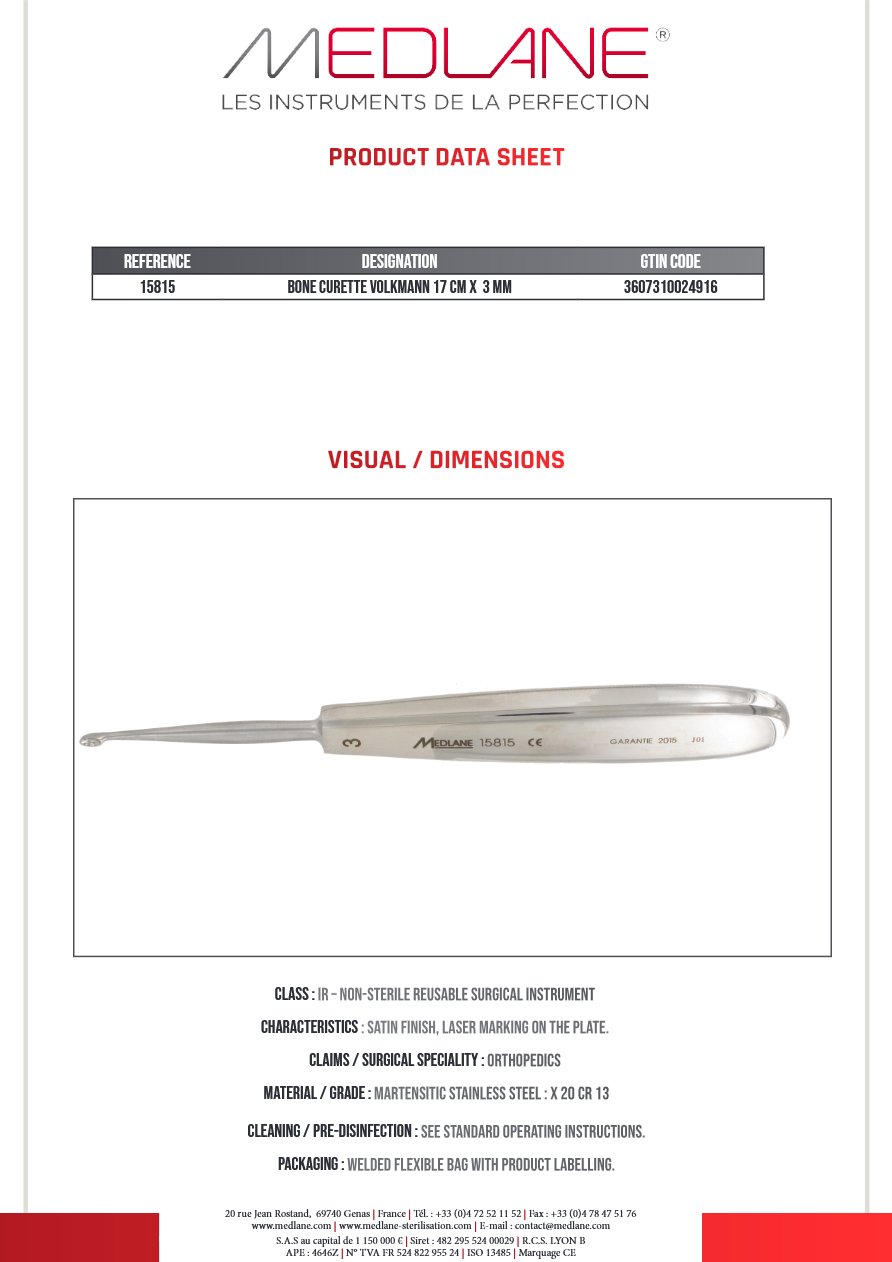 MEDLANE®
LES INSTRUMENTS DE LA PERFECTION

PRODUCT DATA SHEET

| REFERENCE | DESIGNATION | GTIN CODE |
|---|---|---|
| 15815 | BONE CURETTE VOLKMANN 17 CM X 3 MM | 3607310024916 |

VISUAL / DIMENSIONS

3 MEDLANE 15815 CE GARANTIE 2015 J01

CLASS : IR – NON-STERILE REUSABLE SURGICAL INSTRUMENT

CHARACTERISTICS : SATIN FINISH, LASER MARKING ON THE PLATE.

CLAIMS / SURGICAL SPECIALITY : ORTHOPEDICS

MATERIAL / GRADE : MARTENSITIC STAINLESS STEEL : X 20 CR 13

CLEANING / PRE-DISINFECTION : SEE STANDARD OPERATING INSTRUCTIONS.

PACKAGING : WELDED FLEXIBLE BAG WITH PRODUCT LABELLING.

20 rue Jean Rostand, 69740 Genas | France | Tél. : +33 (0)4 72 52 11 52 | Fax : +33 (0)4 78 47 51 76
www.medlane.com | www.medlane-sterilisation.com | E-mail : contact@medlane.com
S.A.S au capital de 1 150 000 € | Siret : 482 295 524 00029 | R.C.S. LYON B
APE : 4646Z | N° TVA FR 524 822 955 24 | ISO 13485 | Marquage CE